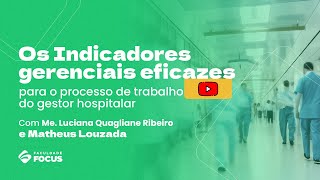 Os Indicadores gerenciais eficazes

para o processo de trabalho do gestor hospitalar

Com Me. Luciana Quagliane Ribeiro e Matheus Louzada

FACULDADE FOCUS